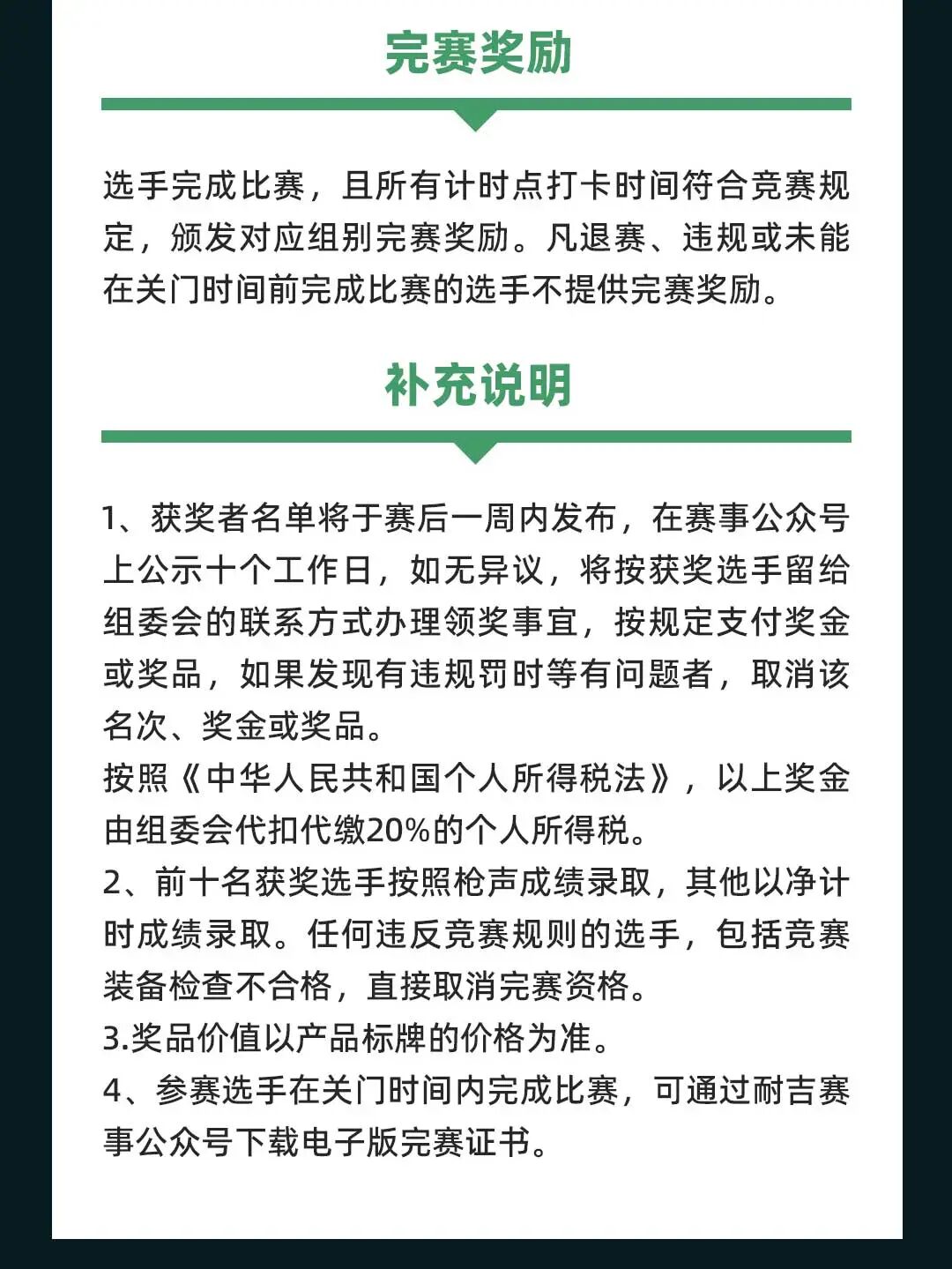 完赛奖励

选手完成比赛，且所有计时点打卡时间符合竞赛规定，颁发对应组别完赛奖励。凡退赛、违规或未能在关门时间前完成比赛的选手不提供完赛奖励。

补充说明

1、获奖者名单将于赛后一周内发布，在赛事公众号上公示十个工作日，如无异议，将按获奖选手留给组委会的联系方式办理领奖事宜，按规定支付奖金或奖品，如果发现有违规罚时等有问题者，取消该名次、奖金或奖品。
按照《中华人民共和国个人所得税法》，以上奖金由组委会代扣代缴20%的个人所得税。
2、前十名获奖选手按照枪声成绩录取，其他以净计时成绩录取。任何违反竞赛规则的选手，包括竞赛装备检查不合格，直接取消完赛资格。
3.奖品价值以产品标牌的价格为准。
4、参赛选手在关门时间内完成比赛，可通过耐吉赛事公众号下载电子版完赛证书。